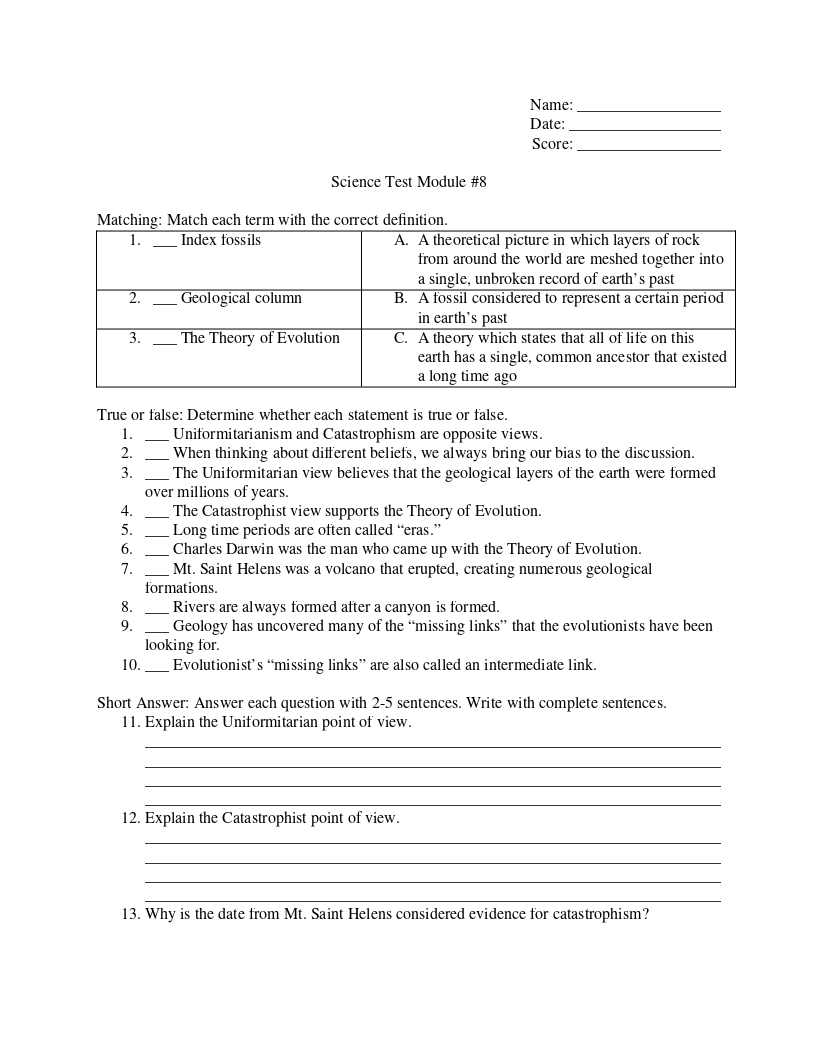 Name: ________________
Date: ________________
Score: ________________

Science Test Module #8

Matching: Match each term with the correct definition.

| | |
|---|---|
| 1. ___ Index fossils | A. A theoretical picture in which layers of rock from around the world are meshed together into a single, unbroken record of earth's past |
| 2. ___ Geological column | B. A fossil considered to represent a certain period in earth's past |
| 3. ___ The Theory of Evolution | C. A theory which states that all of life on this earth has a single, common ancestor that existed a long time ago |

True or false: Determine whether each statement is true or false.
1. ___ Uniformitarianism and Catastrophism are opposite views.
2. ___ When thinking about different beliefs, we always bring our bias to the discussion.
3. ___ The Uniformitarian view believes that the geological layers of the earth were formed over millions of years.
4. ___ The Catastrophist view supports the Theory of Evolution.
5. ___ Long time periods are often called "eras."
6. ___ Charles Darwin was the man who came up with the Theory of Evolution.
7. ___ Mt. Saint Helens was a volcano that erupted, creating numerous geological formations.
8. ___ Rivers are always formed after a canyon is formed.
9. ___ Geology has uncovered many of the "missing links" that the evolutionists have been looking for.
10. ___ Evolutionist's "missing links" are also called an intermediate link.

Short Answer: Answer each question with 2-5 sentences. Write with complete sentences.
11. Explain the Uniformitarian point of view.

12. Explain the Catastrophist point of view.

13. Why is the date from Mt. Saint Helens considered evidence for catastrophism?